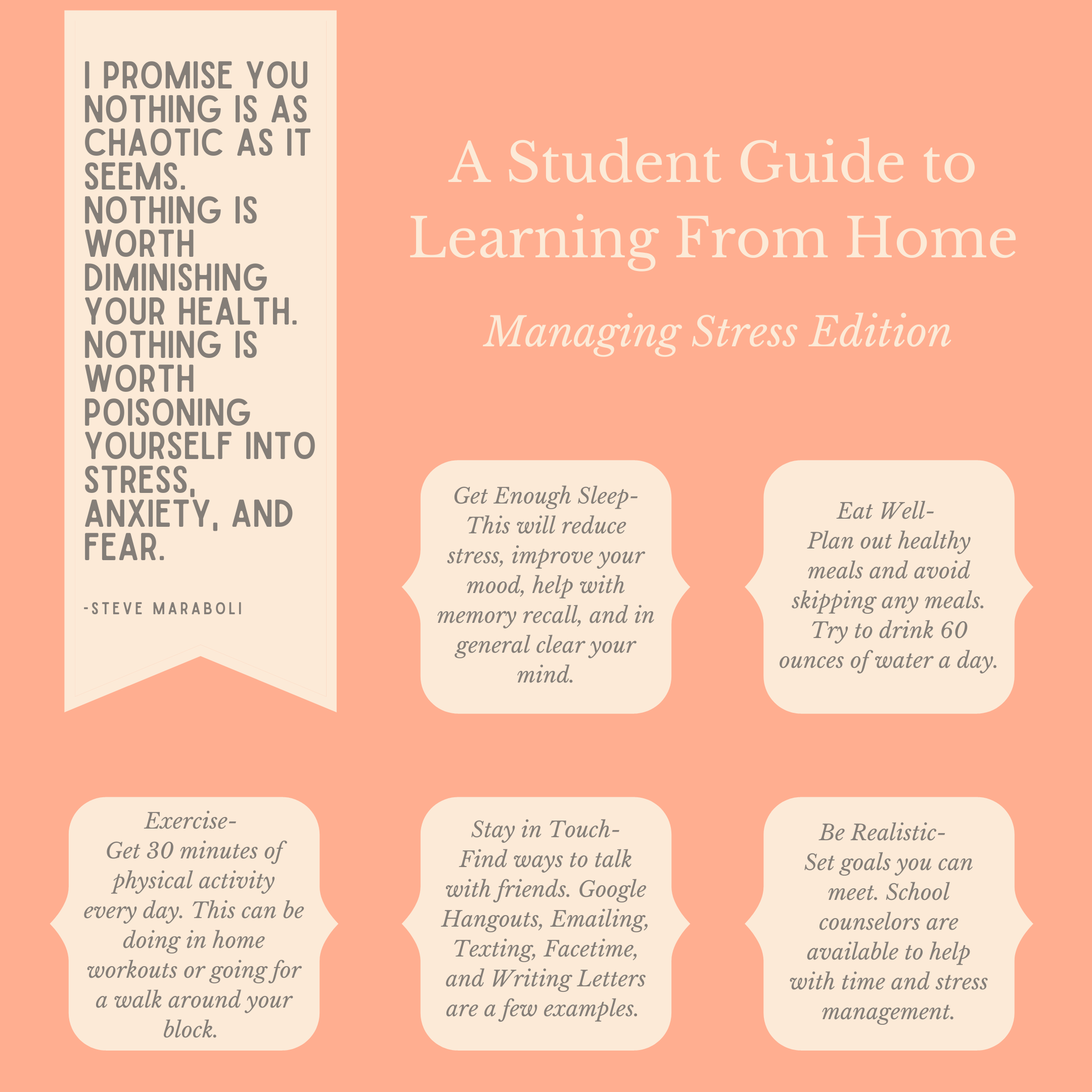 I PROMISE YOU NOTHING IS AS CHAOTIC AS IT SEEMS. NOTHING IS WORTH DIMINISHING YOUR HEALTH. NOTHING IS WORTH POISONING YOURSELF INTO STRESS, ANXIETY, AND FEAR.

-STEVE MARABOLI

A Student Guide to Learning From Home

Managing Stress Edition

Get Enough Sleep-
This will reduce stress, improve your mood, help with memory recall, and in general clear your mind.

Eat Well-
Plan out healthy meals and avoid skipping any meals. Try to drink 60 ounces of water a day.

Exercise-
Get 30 minutes of physical activity every day. This can be doing in home workouts or going for a walk around your block.

Stay in Touch-
Find ways to talk with friends. Google Hangouts, Emailing, Texting, Facetime, and Writing Letters are a few examples.

Be Realistic-
Set goals you can meet. School counselors are available to help with time and stress management.